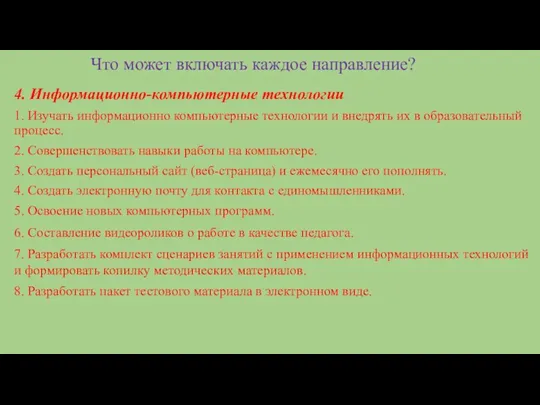 Что может включать каждое направление?

4. Информационно-компьютерные технологии

1. Изучать информационно компьютерные технологии и внедрять их в образовательный процесс.

2. Совершенствовать навыки работы на компьютере.

3. Создать персональный сайт (веб-страница) и ежемесячно его пополнять.

4. Создать электронную почту для контакта с единомышленниками.

5. Освоение новых компьютерных программ.

6. Составление видеороликов о работе в качестве педагога.

7. Разработать комплект сценариев занятий с применением информационных технологий и формировать копилку методических материалов.

8. Разработать пакет тестового материала в электронном виде.